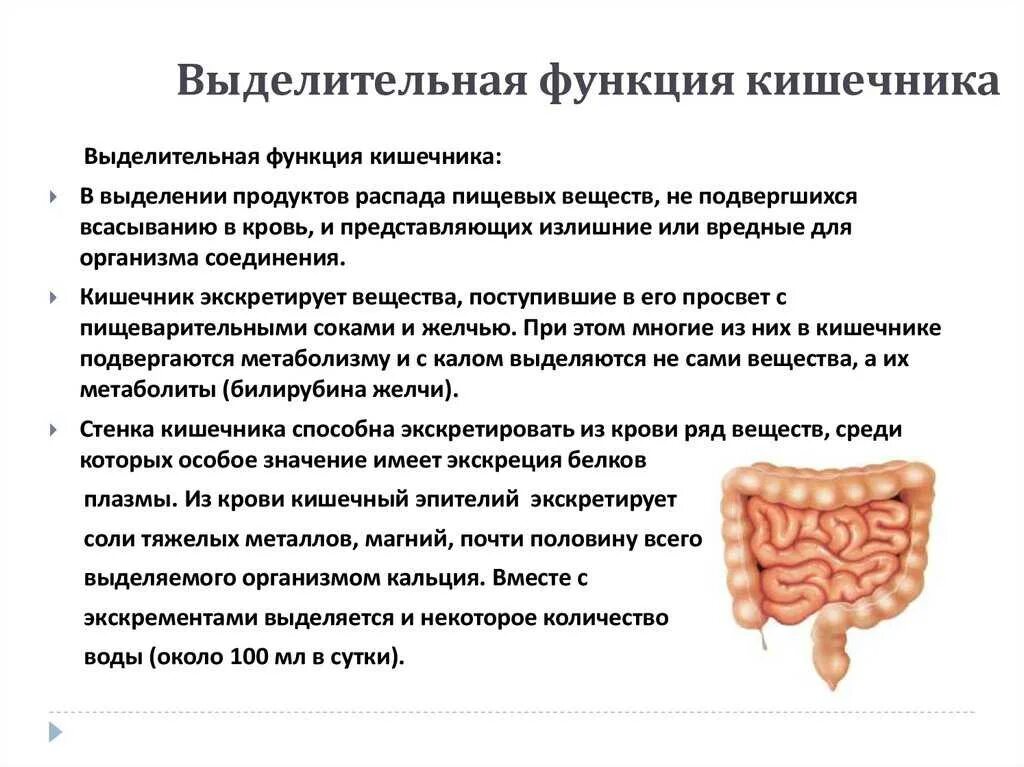 Выделительная функция кишечника

Выделительная функция кишечника:

В выделении продуктов распада пищевых веществ, не подвергшихся всасыванию в кровь, и представляющих излишние или вредные для организма соединения.

Кишечник экскретирует вещества, поступившие в его просвет с пищеварительными соками и желчью. При этом многие из них в кишечнике подвергаются метаболизму и с калом выделяются не сами вещества, а их метаболиты (билирубина желчи).

Стенка кишечника способна экскретировать из крови ряд веществ, среди которых особое значение имеет экскреция белков плазмы. Из крови кишечный эпителий экскретирует соли тяжелых металлов, магний, почти половину всего выделяемого организмом кальция. Вместе с экскрементами выделяется и некоторое количество воды (около 100 мл в сутки).